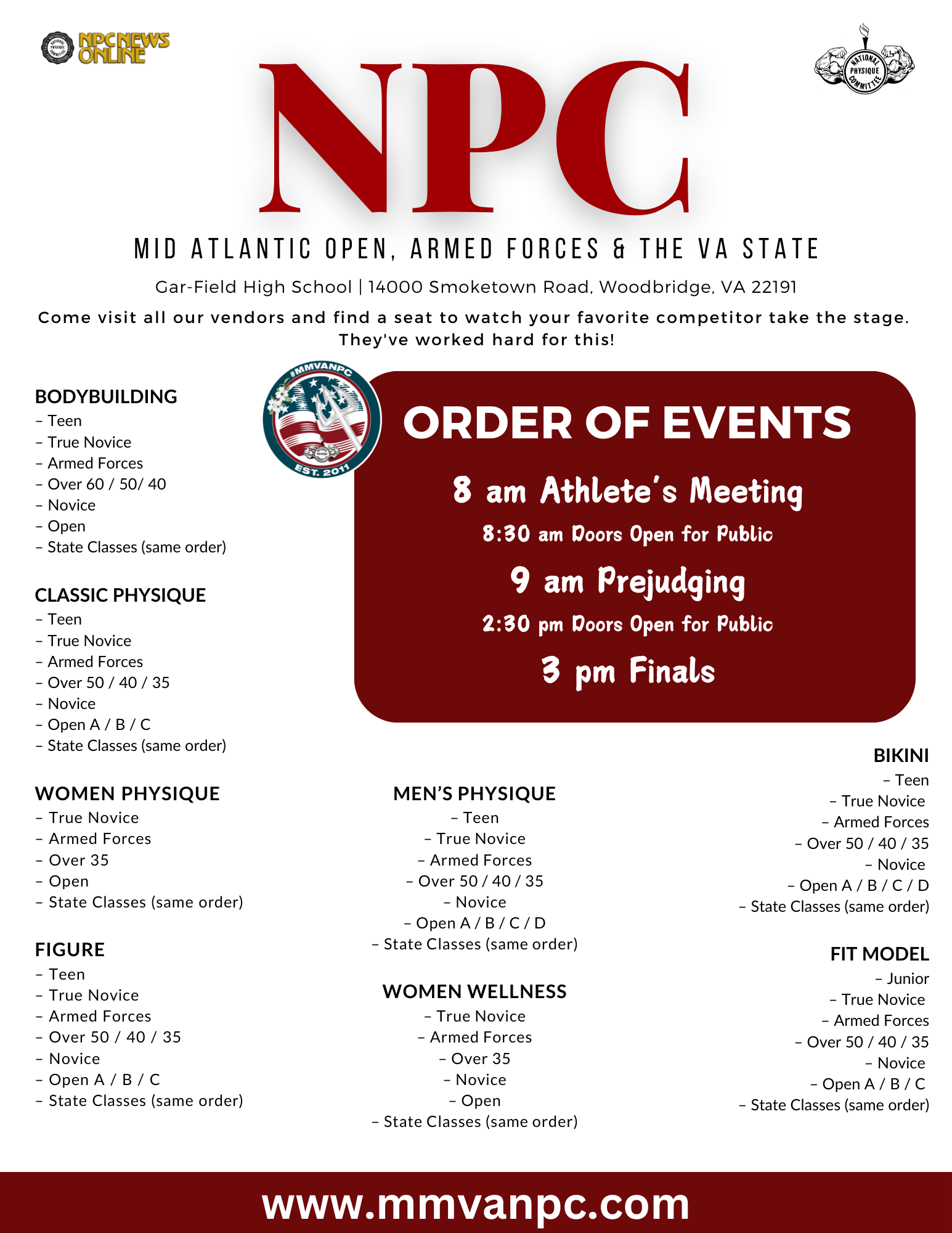 NPC NEWS ONLINE

NATIONAL PHYSIQUE COMMITTEE

NPC

MID ATLANTIC OPEN, ARMED FORCES & THE VA STATE

Gar-Field High School | 14000 Smoketown Road, Woodbridge, VA 22191

Come visit all our vendors and find a seat to watch your favorite competitor take the stage. They've worked hard for this!

#MMVANPC EST. 2011

ORDER OF EVENTS

8 am Athlete's Meeting

8:30 am Doors Open for Public

9 am Prejudging

2:30 pm Doors Open for Public

3 pm Finals

BODYBUILDING
– Teen
– True Novice
– Armed Forces
– Over 60 / 50/ 40
– Novice
– Open
– State Classes (same order)

CLASSIC PHYSIQUE
– Teen
– True Novice
– Armed Forces
– Over 50 / 40 / 35
– Novice
– Open A / B / C
– State Classes (same order)

WOMEN PHYSIQUE
– True Novice
– Armed Forces
– Over 35
– Open
– State Classes (same order)

FIGURE
– Teen
– True Novice
– Armed Forces
– Over 50 / 40 / 35
– Novice
– Open A / B / C
– State Classes (same order)

MEN'S PHYSIQUE
– Teen
– True Novice
– Armed Forces
– Over 50 / 40 / 35
– Novice
– Open A / B / C / D
– State Classes (same order)

WOMEN WELLNESS
– True Novice
– Armed Forces
– Over 35
– Novice
– Open
– State Classes (same order)

BIKINI
– Teen
– True Novice
– Armed Forces
– Over 50 / 40 / 35
– Novice
– Open A / B / C / D
– State Classes (same order)

FIT MODEL
– Junior
– True Novice
– Armed Forces
– Over 50 / 40 / 35
– Novice
– Open A / B / C
– State Classes (same order)

www.mmvanpc.com